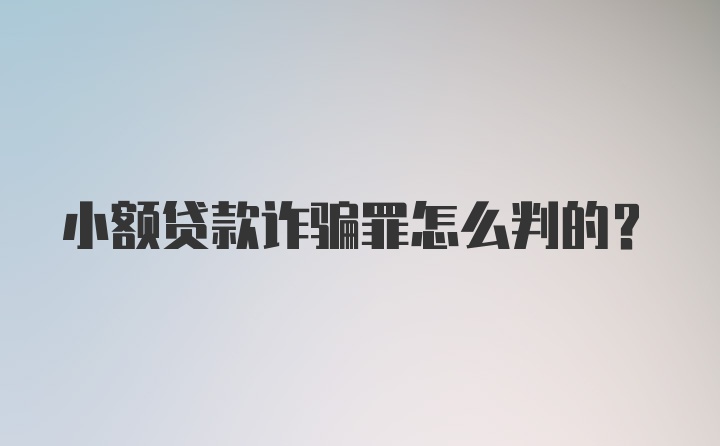 小额贷款诈骗罪怎么判的?